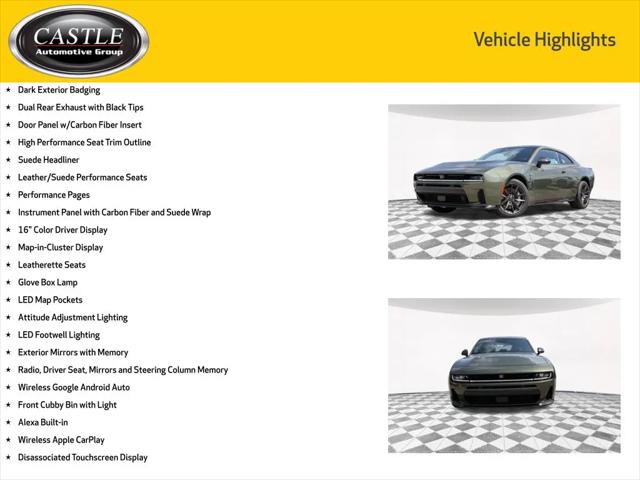 CASTLE
Automotive Group

Vehicle Highlights

★ Dark Exterior Badging
★ Dual Rear Exhaust with Black Tips
★ Door Panel w/Carbon Fiber Insert
★ High Performance Seat Trim Outline
★ Suede Headliner
★ Leather/Suede Performance Seats
★ Performance Pages
★ Instrument Panel with Carbon Fiber and Suede Wrap
★ 16" Color Driver Display
★ Map-in-Cluster Display
★ Leatherette Seats
★ Glove Box Lamp
★ LED Map Pockets
★ Attitude Adjustment Lighting
★ LED Footwell Lighting
★ Exterior Mirrors with Memory
★ Radio, Driver Seat, Mirrors and Steering Column Memory
★ Wireless Google Android Auto
★ Front Cubby Bin with Light
★ Alexa Built-in
★ Wireless Apple CarPlay
★ Disassociated Touchscreen Display